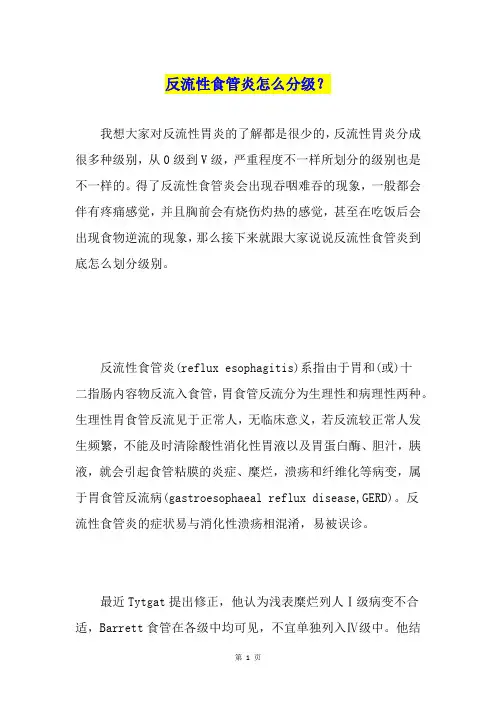 反流性食管炎怎么分级？

我想大家对反流性胃炎的了解都是很少的，反流性胃炎分成很多种级别，从0级到V级，严重程度不一样所划分的级别也是不一样的。得了反流性食管炎会出现吞咽难吞的现象，一般都会伴有疼痛感觉，并且胸前会有烧伤灼热的感觉，甚至在吃饭后会出现食物逆流的现象，那么接下来就跟大家说说反流性食管炎到底怎么划分级别。

反流性食管炎(reflux esophagitis)系指由于胃和(或)十二指肠内容物反流入食管，胃食管反流分为生理性和病理性两种。生理性胃食管反流见于正常人，无临床意义，若反流较正常人发生频繁，不能及时清除酸性消化性胃液以及胃蛋白酶、胆汁，胰液，就会引起食管粘膜的炎症、糜烂，溃疡和纤维化等病变，属于胃食管反流病(gastroesophaeal reflux disease,GERD)。反流性食管炎的症状易与消化性溃疡相混淆，易被误诊。

最近Tytgat提出修正，他认为浅表糜烂列人Ⅰ级病变不合适，Barrett食管在各级中均可见，不宜单独列入Ⅳ级中。他结

第 1 页